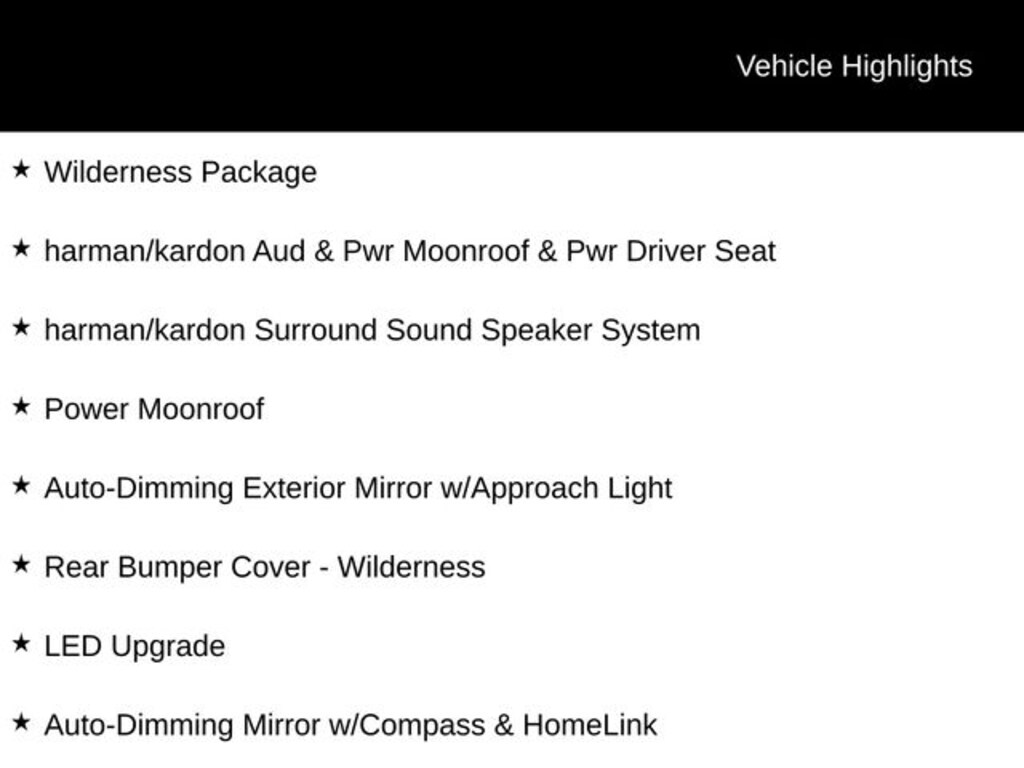 Vehicle Highlights

★ Wilderness Package

★ harman/kardon Aud & Pwr Moonroof & Pwr Driver Seat

★ harman/kardon Surround Sound Speaker System

★ Power Moonroof

★ Auto-Dimming Exterior Mirror w/Approach Light

★ Rear Bumper Cover - Wilderness

★ LED Upgrade

★ Auto-Dimming Mirror w/Compass & HomeLink